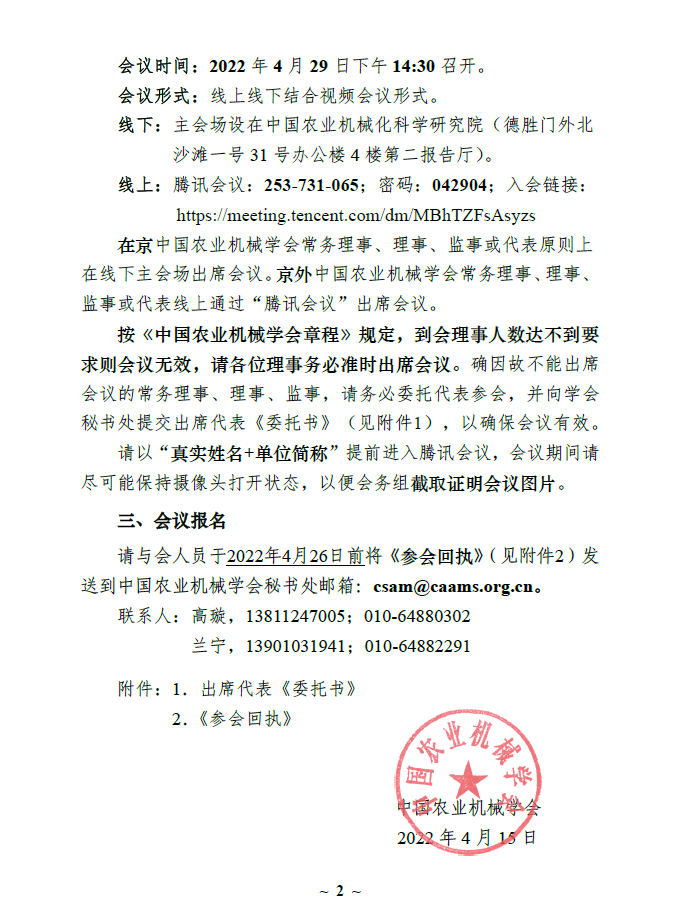 会议时间：2022 年 4 月 29 日下午 14:30 召开。

会议形式：线上线下结合视频会议形式。

线下：主会场设在中国农业机械化科学研究院（德胜门外北沙滩一号 31 号办公楼 4 楼第二报告厅）。

线上：腾讯会议：253-731-065；密码：042904；入会链接：https://meeting.tencent.com/dm/MBhTZFsAsyzs

在京中国农业机械学会常务理事、理事、监事或代表原则上在线下主会场出席会议。京外中国农业机械学会常务理事、理事、监事或代表线上通过“腾讯会议”出席会议。

按《中国农业机械学会章程》规定，到会理事人数达不到要求则会议无效，请各位理事务必准时出席会议。确因故不能出席会议的常务理事、理事、监事，请务必委托代表参会，并向学会秘书处提交出席代表《委托书》（见附件1），以确保会议有效。

请以“真实姓名+单位简称”提前进入腾讯会议，会议期间请尽可能保持摄像头打开状态，以便会务组截取证明会议图片。

三、会议报名

请与会人员于2022年4月26日前将《参会回执》（见附件2）发送到中国农业机械学会秘书处邮箱：csam@caams.org.cn。

联系人：高璇，13811247005；010-64880302

兰宁，13901031941；010-64882291

附件：1．出席代表《委托书》

2．《参会回执》

国农业机械学

中国农业机械学会

2022 年 4 月 15 日

~ 2 ~